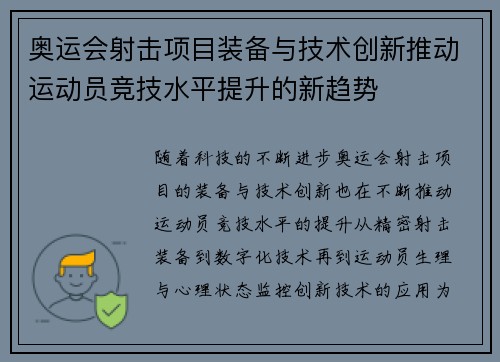 奥运会射击项目装备与技术创新推动运动员竞技水平提升的新趋势

随着科技的不断进步奥运会射击项目的装备与技术创新也在不断推动运动员竞技水平的提升从精密射击装备到数字化技术再到运动员生理与心理状态监控创新技术的应用为